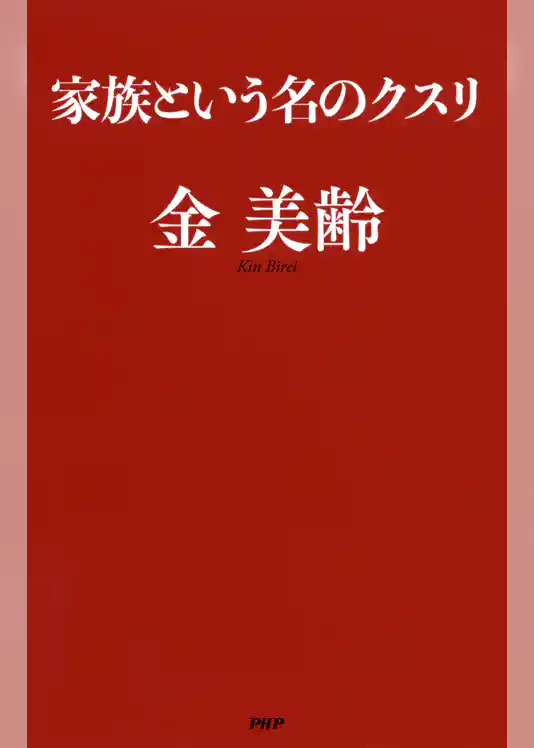 家族という名のクスリ

金 美齢

Kin Birei

PHP